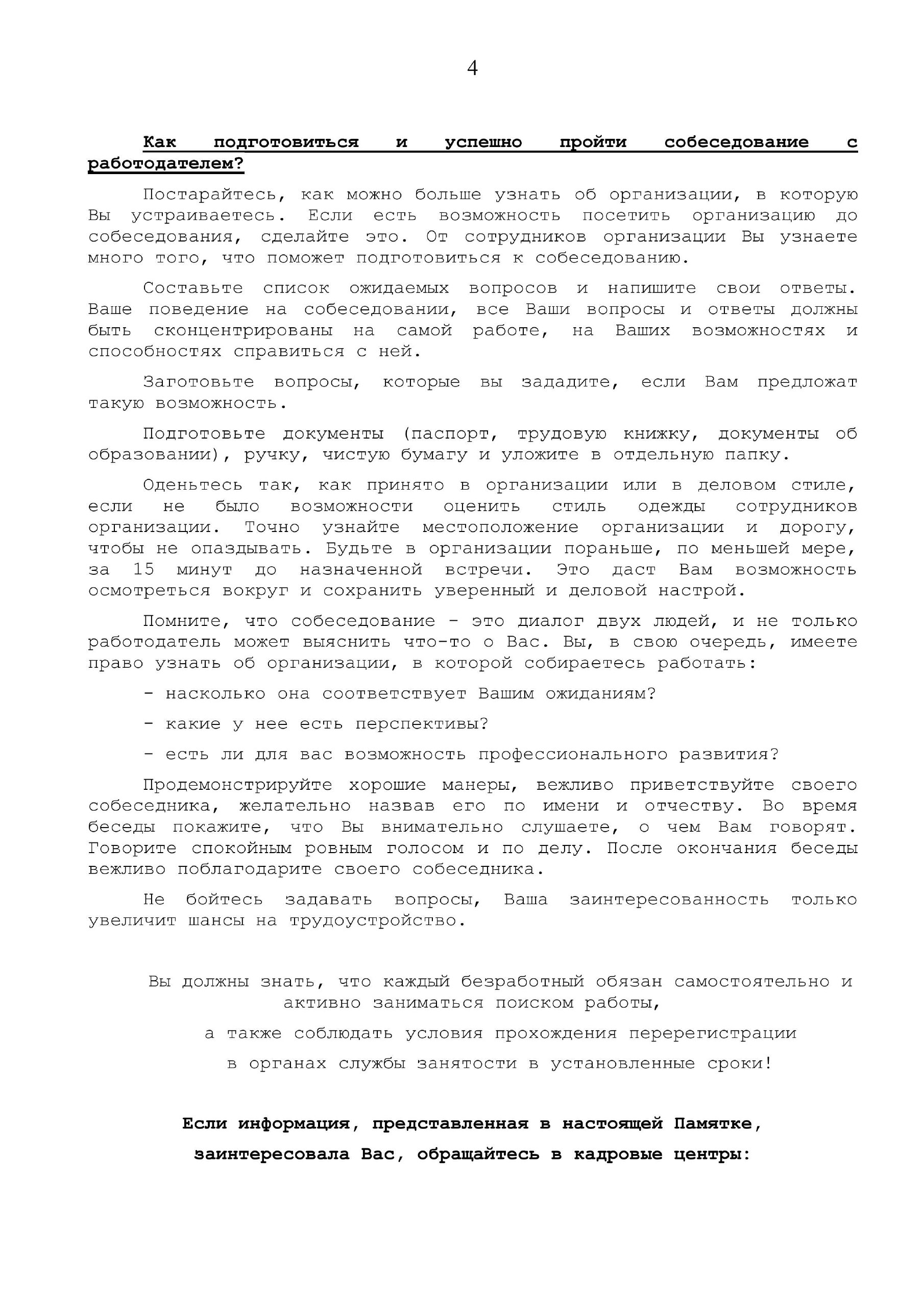 4

Как подготовиться и успешно пройти собеседование с работодателем?

Постарайтесь, как можно больше узнать об организации, в которую Вы устраиваетесь. Если есть возможность посетить организацию до собеседования, сделайте это. От сотрудников организации Вы узнаете много того, что поможет подготовиться к собеседованию.

Составьте список ожидаемых вопросов и напишите свои ответы. Ваше поведение на собеседовании, все Ваши вопросы и ответы должны быть сконцентрированы на самой работе, на Ваших возможностях и способностях справиться с ней.

Заготовьте вопросы, которые вы зададите, если Вам предложат такую возможность.

Подготовьте документы (паспорт, трудовую книжку, документы об образовании), ручку, чистую бумагу и уложите в отдельную папку.

Оденьтесь так, как принято в организации или в деловом стиле, если не было возможности оценить стиль одежды сотрудников организации. Точно узнайте местоположение организации и дорогу, чтобы не опаздывать. Будьте в организации пораньше, по меньшей мере, за 15 минут до назначенной встречи. Это даст Вам возможность осмотреться вокруг и сохранить уверенный и деловой настрой.

Помните, что собеседование - это диалог двух людей, и не только работодатель может выяснить что-то о Вас. Вы, в свою очередь, имеете право узнать об организации, в которой собираетесь работать:

- насколько она соответствует Вашим ожиданиям?

- какие у нее есть перспективы?

- есть ли для вас возможность профессионального развития?

Продемонстрируйте хорошие манеры, вежливо приветствуйте своего собеседника, желательно назвав его по имени и отчеству. Во время беседы покажите, что Вы внимательно слушаете, о чем Вам говорят. Говорите спокойным ровным голосом и по делу. После окончания беседы вежливо поблагодарите своего собеседника.

Не бойтесь задавать вопросы, Ваша заинтересованность только увеличит шансы на трудоустройство.

Вы должны знать, что каждый безработный обязан самостоятельно и активно заниматься поиском работы,

а также соблюдать условия прохождения перерегистрации

в органах службы занятости в установленные сроки!

Если информация, представленная в настоящей Памятке,

заинтересовала Вас, обращайтесь в кадровые центры: